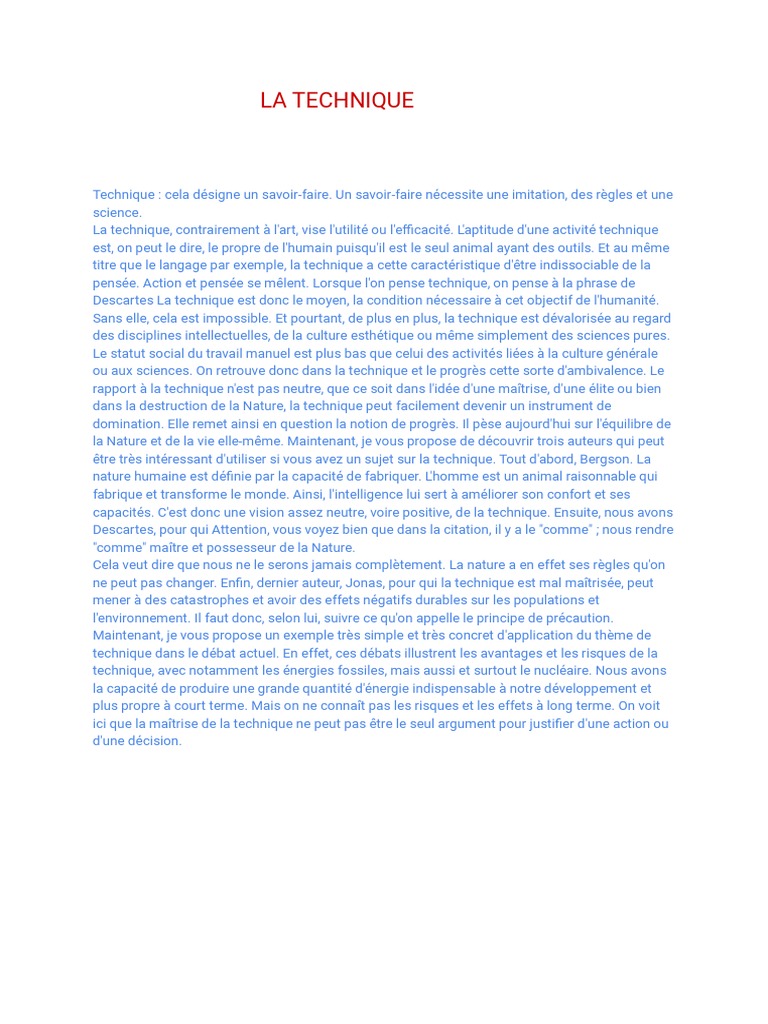 LA TECHNIQUE

Technique : cela désigne un savoir-faire. Un savoir-faire nécessite une imitation, des règles et une science.
La technique, contrairement à l'art, vise l'utilité ou l'efficacité. L'aptitude d'une activité technique est, on peut le dire, le propre de l'humain puisqu'il est le seul animal ayant des outils. Et au même titre que le langage par exemple, la technique a cette caractéristique d'être indissociable de la pensée. Action et pensée se mêlent. Lorsque l'on pense technique, on pense à la phrase de Descartes La technique est donc le moyen, la condition nécessaire à cet objectif de l'humanité. Sans elle, cela est impossible. Et pourtant, de plus en plus, la technique est dévalorisée au regard des disciplines intellectuelles, de la culture esthétique ou même simplement des sciences pures. Le statut social du travail manuel est plus bas que celui des activités liées à la culture générale ou aux sciences. On retrouve donc dans la technique et le progrès cette sorte d'ambivalence. Le rapport à la technique n'est pas neutre, que ce soit dans l'idée d'une maîtrise, d'une élite ou bien dans la destruction de la Nature, la technique peut facilement devenir un instrument de domination. Elle remet ainsi en question la notion de progrès. Il pèse aujourd'hui sur l'équilibre de la Nature et de la vie elle-même. Maintenant, je vous propose de découvrir trois auteurs qui peut être très intéressant d'utiliser si vous avez un sujet sur la technique. Tout d'abord, Bergson. La nature humaine est définie par la capacité de fabriquer. L'homme est un animal raisonnable qui fabrique et transforme le monde. Ainsi, l'intelligence lui sert à améliorer son confort et ses capacités. C'est donc une vision assez neutre, voire positive, de la technique. Ensuite, nous avons Descartes, pour qui Attention, vous voyez bien que dans la citation, il y a le "comme" ; nous rendre "comme" maître et possesseur de la Nature.
Cela veut dire que nous ne le serons jamais complètement. La nature a en effet ses règles qu'on ne peut pas changer. Enfin, dernier auteur, Jonas, pour qui la technique est mal maîtrisée, peut mener à des catastrophes et avoir des effets négatifs durables sur les populations et l'environnement. Il faut donc, selon lui, suivre ce qu'on appelle le principe de précaution. Maintenant, je vous propose un exemple très simple et très concret d'application du thème de technique dans le débat actuel. En effet, ces débats illustrent les avantages et les risques de la technique, avec notamment les énergies fossiles, mais aussi et surtout le nucléaire. Nous avons la capacité de produire une grande quantité d'énergie indispensable à notre développement et plus propre à court terme. Mais on ne connaît pas les risques et les effets à long terme. On voit ici que la maîtrise de la technique ne peut pas être le seul argument pour justifier d'une action ou d'une décision.